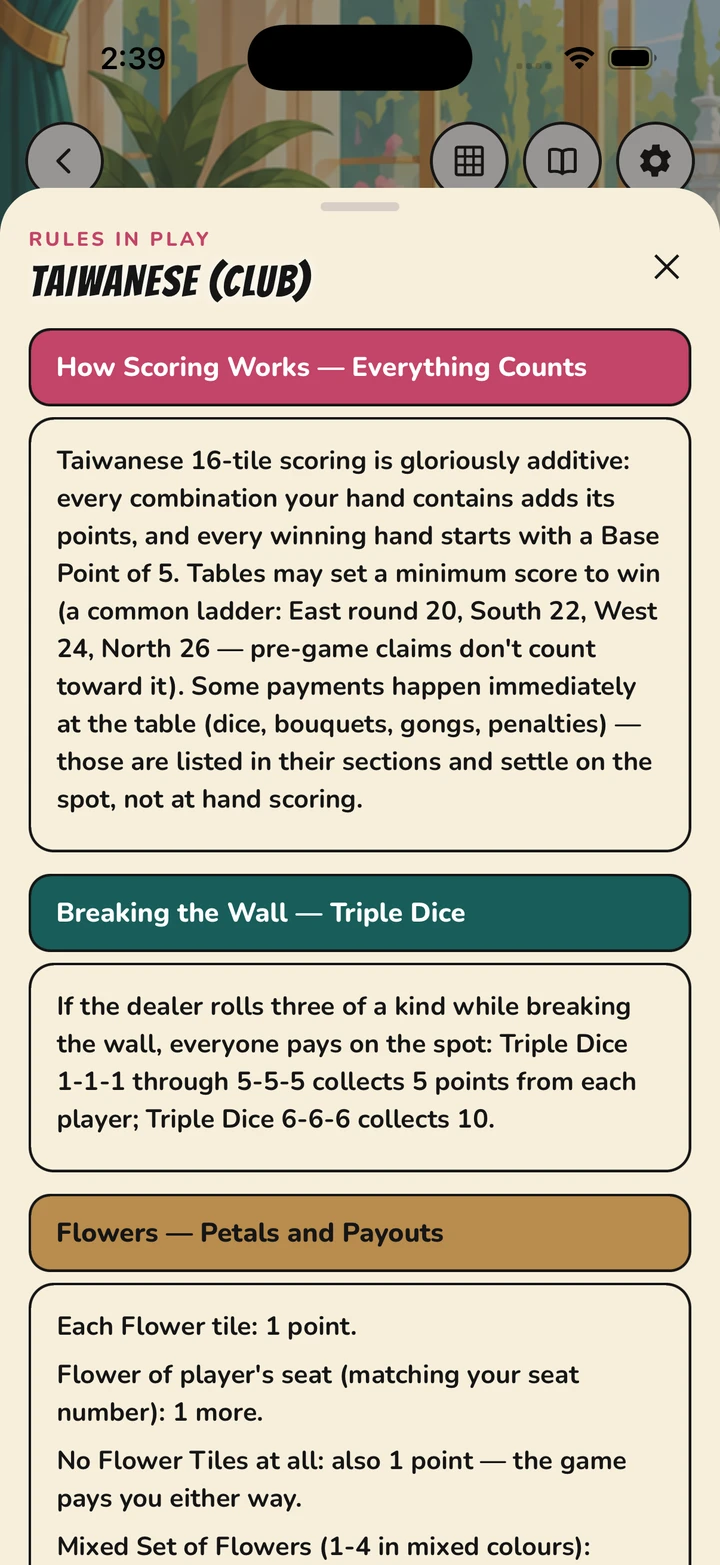 2:39

RULES IN PLAY
TAIWANESE (CLUB)

How Scoring Works — Everything Counts

Taiwanese 16-tile scoring is gloriously additive: every combination your hand contains adds its points, and every winning hand starts with a Base Point of 5. Tables may set a minimum score to win (a common ladder: East round 20, South 22, West 24, North 26 — pre-game claims don't count toward it). Some payments happen immediately at the table (dice, bouquets, gongs, penalties) — those are listed in their sections and settle on the spot, not at hand scoring.

Breaking the Wall — Triple Dice

If the dealer rolls three of a kind while breaking the wall, everyone pays on the spot: Triple Dice 1-1-1 through 5-5-5 collects 5 points from each player; Triple Dice 6-6-6 collects 10.

Flowers — Petals and Payouts

Each Flower tile: 1 point.

Flower of player's seat (matching your seat number): 1 more.

No Flower Tiles at all: also 1 point — the game pays you either way.

Mixed Set of Flowers (1-4 in mixed colours):